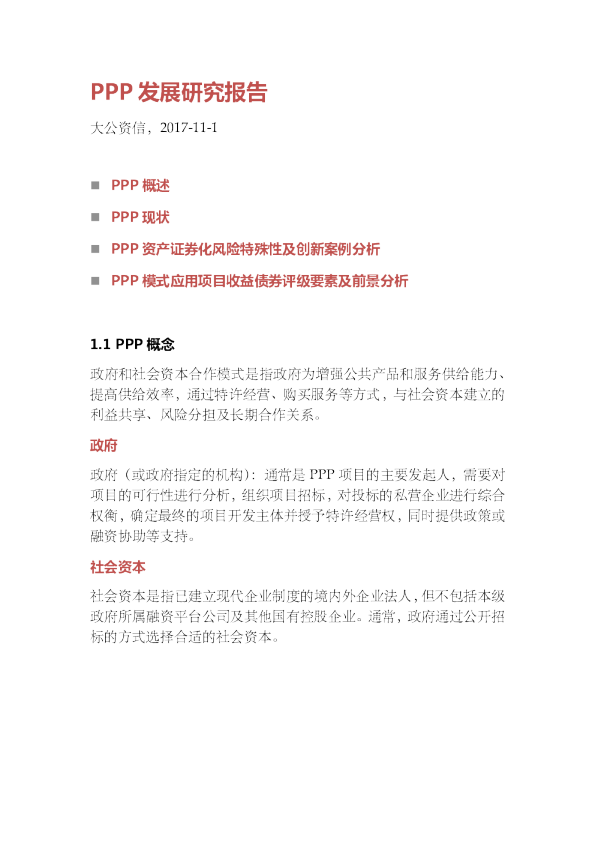 PPP 发展研究报告

大公资信，2017-11-1

■ PPP 概述

■ PPP 现状

■ PPP 资产证券化风险特殊性及创新案例分析

■ PPP 模式应用项目收益债券评级要素及前景分析

1.1 PPP 概念

政府和社会资本合作模式是指政府为增强公共产品和服务供给能力、提高供给效率，通过特许经营、购买服务等方式，与社会资本建立的利益共享、风险分担及长期合作关系。

政府

政府（或政府指定的机构）：通常是 PPP 项目的主要发起人，需要对项目的可行性进行分析，组织项目招标，对投标的私营企业进行综合权衡，确定最终的项目开发主体并授予特许经营权，同时提供政策或融资协助等支持。

社会资本

社会资本是指已建立现代企业制度的境内外企业法人，但不包括本级政府所属融资平台公司及其他国有控股企业。通常，政府通过公开招标的方式选择合适的社会资本。